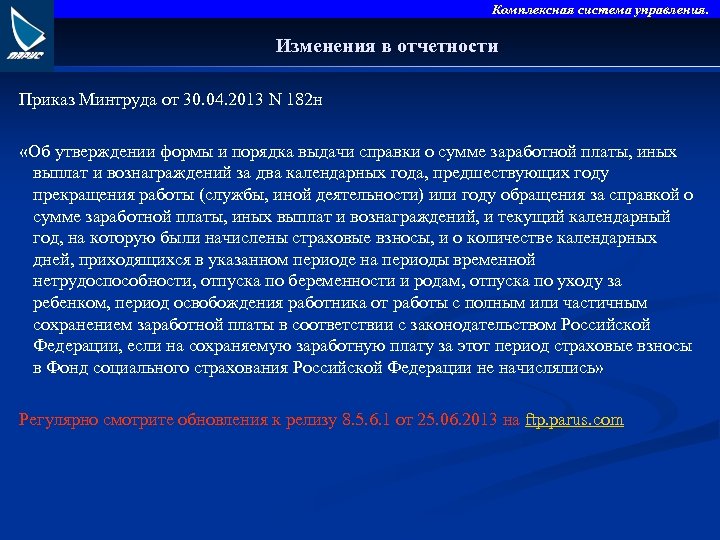 ПАРУС

Комплексная система управления.

Изменения в отчетности

Приказ Минтруда от 30.04.2013 N 182н

«Об утверждении формы и порядка выдачи справки о сумме заработной платы, иных выплат и вознаграждений за два календарных года, предшествующих году прекращения работы (службы, иной деятельности) или году обращения за справкой о сумме заработной платы, иных выплат и вознаграждений, и текущий календарный год, на которую были начислены страховые взносы, и о количестве календарных дней, приходящихся в указанном периоде на периоды временной нетрудоспособности, отпуска по беременности и родам, отпуска по уходу за ребенком, период освобождения работника от работы с полным или частичным сохранением заработной платы в соответствии с законодательством Российской Федерации, если на сохраняемую заработную плату за этот период страховые взносы в Фонд социального страхования Российской Федерации не начислялись»

Регулярно смотрите обновления к релизу 8.5.6.1 от 25.06.2013 на ftp.parus.com